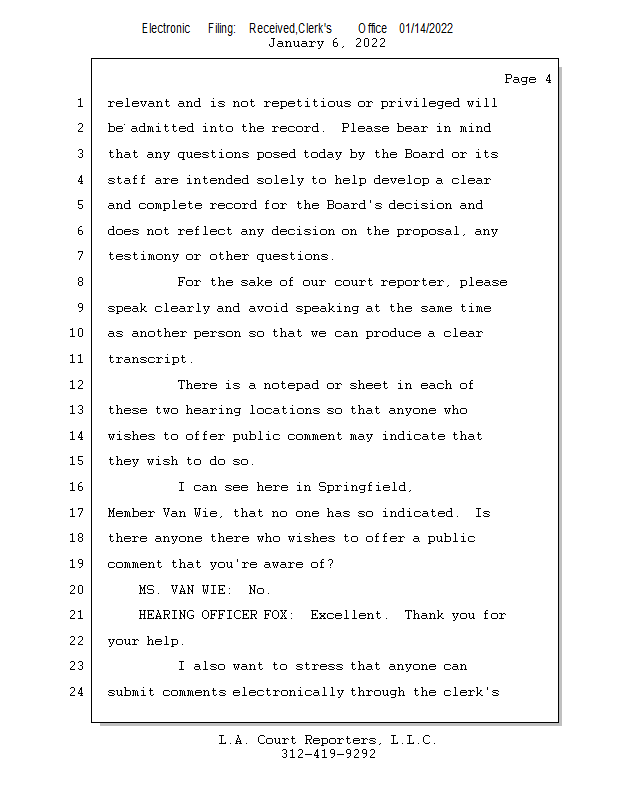 Electronic Filing: Received,Clerk's Office 01/14/2022
January 6, 2022

Page 4

1 relevant and is not repetitious or privileged will
2 be admitted into the record. Please bear in mind
3 that any questions posed today by the Board or its
4 staff are intended solely to help develop a clear
5 and complete record for the Board's decision and
6 does not reflect any decision on the proposal, any
7 testimony or other questions.
8 For the sake of our court reporter, please
9 speak clearly and avoid speaking at the same time
10 as another person so that we can produce a clear
11 transcript.
12 There is a notepad or sheet in each of
13 these two hearing locations so that anyone who
14 wishes to offer public comment may indicate that
15 they wish to do so.
16 I can see here in Springfield,
17 Member Van Wie, that no one has so indicated. Is
18 there anyone there who wishes to offer a public
19 comment that you're aware of?
20 MS. VAN WIE: No.
21 HEARING OFFICER FOX: Excellent. Thank you for
22 your help.
23 I also want to stress that anyone can
24 submit comments electronically through the clerk's

L.A. Court Reporters, L.L.C.
312-419-9292